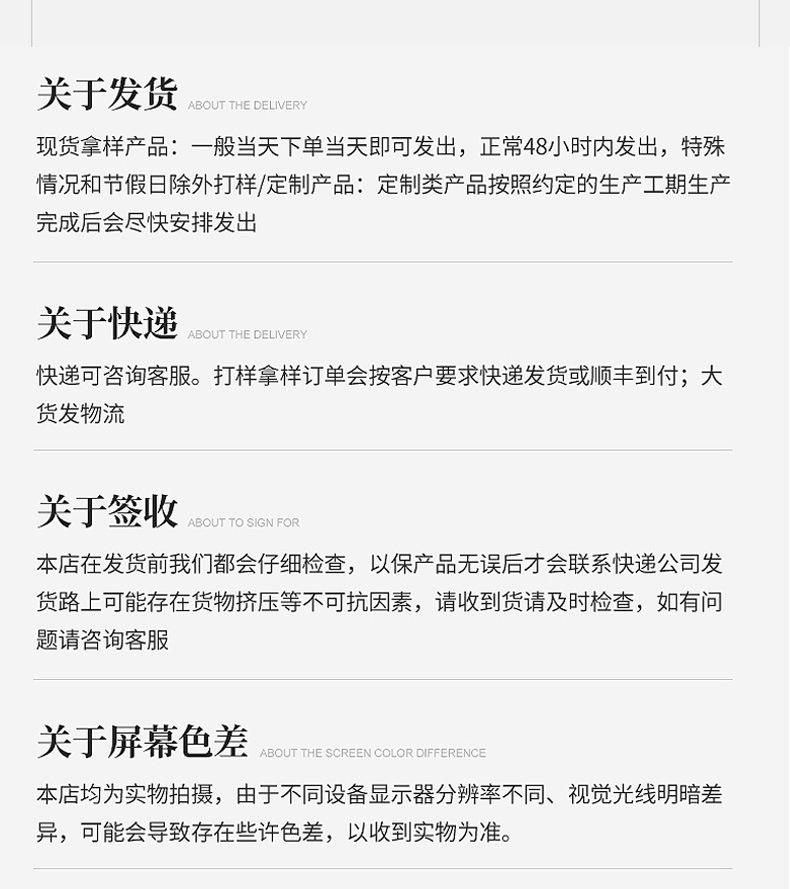 关于发货 ABOUT THE DELIVERY

现货拿样产品：一般当天下单当天即可发出，正常48小时内发出，特殊情况和节假日除外打样/定制产品：定制类产品按照约定的生产工期生产完成后会尽快安排发出

关于快递 ABOUT THE DELIVERY

快递可咨询客服。打样拿样订单会按客户要求快递发货或顺丰到付；大货发物流

关于签收 ABOUT TO SIGN FOR

本店在发货前我们都会仔细检查，以保产品无误后才会联系快递公司发货路上可能存在货物挤压等不可抗因素，请收到货请及时检查，如有问题请咨询客服

关于屏幕色差 ABOUT THE SCREEN COLOR DIFFERENCE

本店均为实物拍摄，由于不同设备显示器分辨率不同、视觉光线明暗差异，可能会导致存在些许色差，以收到实物为准。